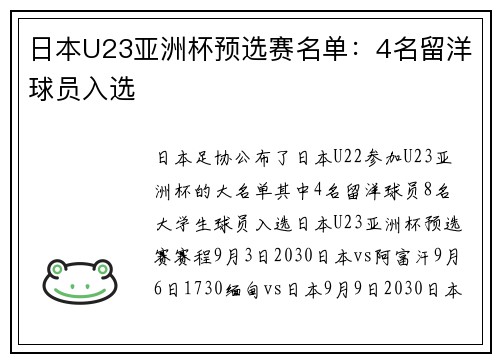 日本U23亚洲杯预选赛名单：4名留洋球员入选

日本足协公布了日本U22参加U23亚洲杯的大名单其中4名留洋球员8名大学生球员入选日本U23亚洲杯预选赛赛程9月3日2030日本vs阿富汗9月6日1730缅甸vs日本9月9日2030日本